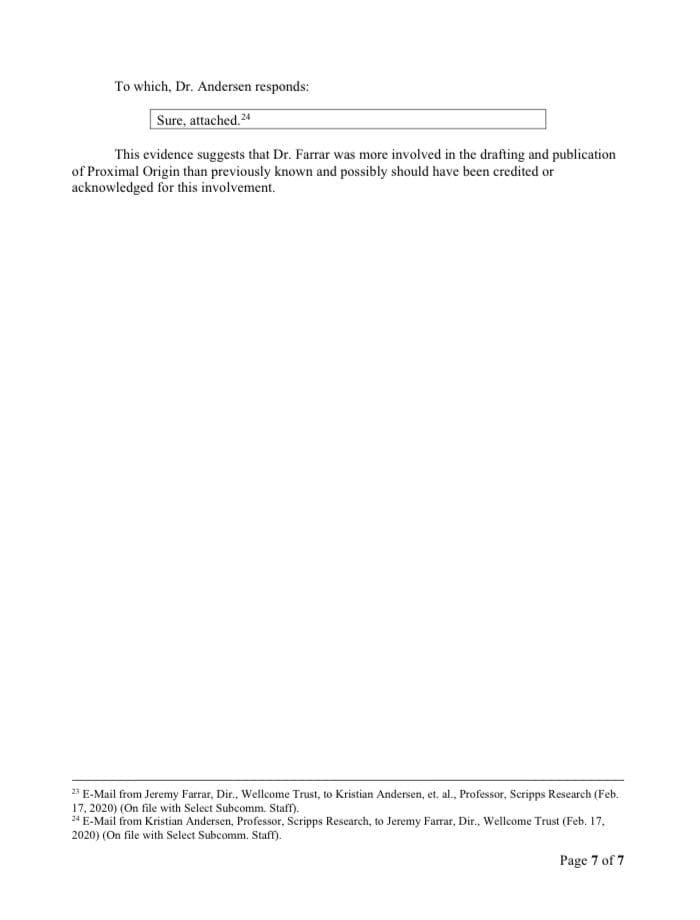 To which, Dr. Andersen responds:

Sure, attached.$^{24}$

This evidence suggests that Dr. Farrar was more involved in the drafting and publication of Proximal Origin than previously known and possibly should have been credited or acknowledged for this involvement.

$^{23}$ E-Mail from Jeremy Farrar, Dir., Wellcome Trust, to Kristian Andersen, et. al., Professor, Scripps Research (Feb. 17, 2020) (On file with Select Subcomm. Staff).
$^{24}$ E-Mail from Kristian Andersen, Professor, Scripps Research, to Jeremy Farrar, Dir., Wellcome Trust (Feb. 17, 2020) (On file with Select Subcomm. Staff).

Page 7 of 7